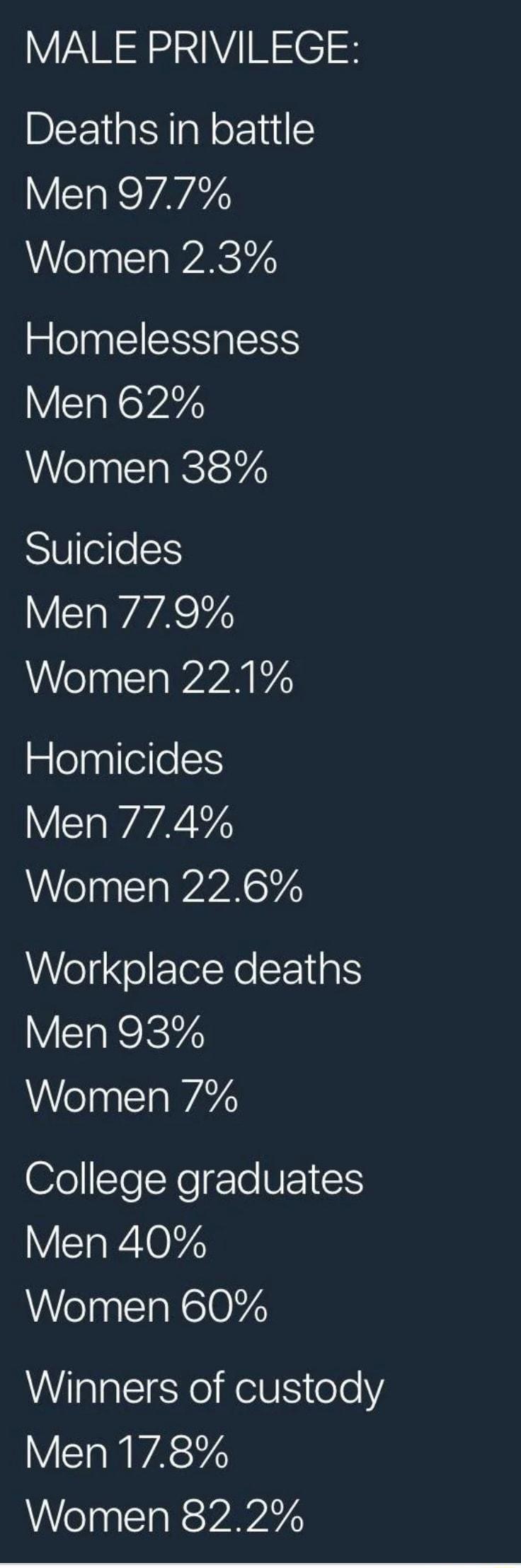 MALE PRIVILEGE:

Deaths in battle
Men 97.7%
Women 2.3%

Homelessness
Men 62%
Women 38%

Suicides
Men 77.9%
Women 22.1%

Homicides
Men 77.4%
Women 22.6%

Workplace deaths
Men 93%
Women 7%

College graduates
Men 40%
Women 60%

Winners of custody
Men 17.8%
Women 82.2%